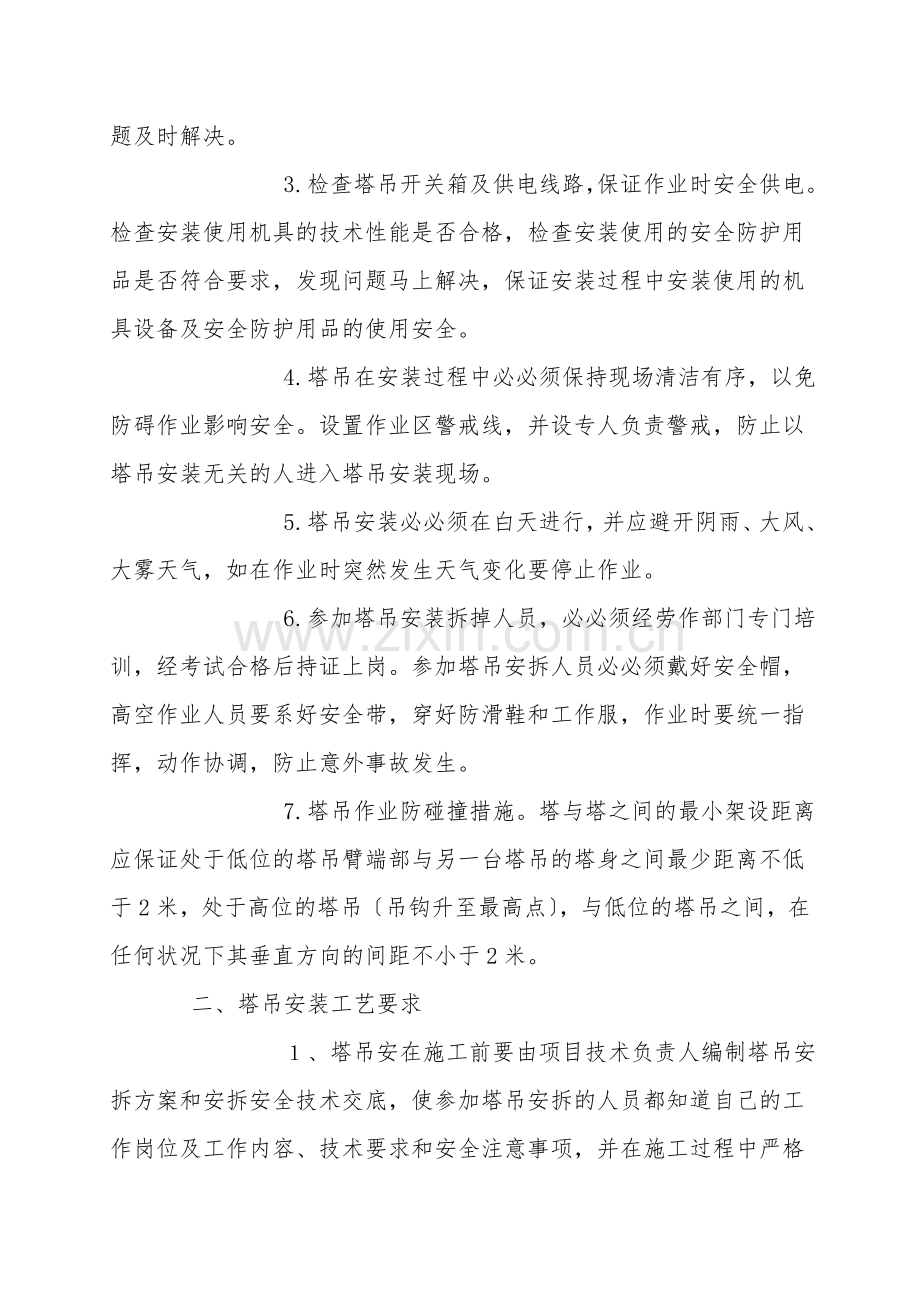 题及时解决。

3.检查塔吊开关箱及供电线路,保证作业时安全供电。检查安装使用机具的技术性能是否合格，检查安装使用的安全防护用品是否符合要求，发现问题马上解决，保证安装过程中安装使用的机具设备及安全防护用品的使用安全。

4.塔吊在安装过程中必必须保持现场清洁有序，以免防碍作业影响安全。设置作业区警戒线，并设专人负责警戒，防止以塔吊安装无关的人进入塔吊安装现场。

5.塔吊安装必必须在白天进行，并应避开阴雨、大风、大雾天气，如在作业时突然发生天气变化要停止作业。

6.参加塔吊安装拆掉人员，必必须经劳作部门专门培训，经考试合格后持证上岗。参加塔吊安拆人员必必须戴好安全帽，高空作业人员要系好安全带，穿好防滑鞋和工作服，作业时要统一指挥，动作协调，防止意外事故发生。

7.塔吊作业防碰撞措施。塔与塔之间的最小架设距离应保证处于低位的塔吊臂端部与另一台塔吊的塔身之间最少距离不低于2米，处于高位的塔吊〔吊钩升至最高点〕，与低位的塔吊之间，在任何状况下其垂直方向的间距不小于2米。

二、塔吊安装工艺要求

1、塔吊安在施工前要由项目技术负责人编制塔吊安拆方案和安拆安全技术交底，使参加塔吊安拆的人员都知道自己的工作岗位及工作内容、技术要求和安全注意事项，并在施工过程中严格

www.zixin.com.cn